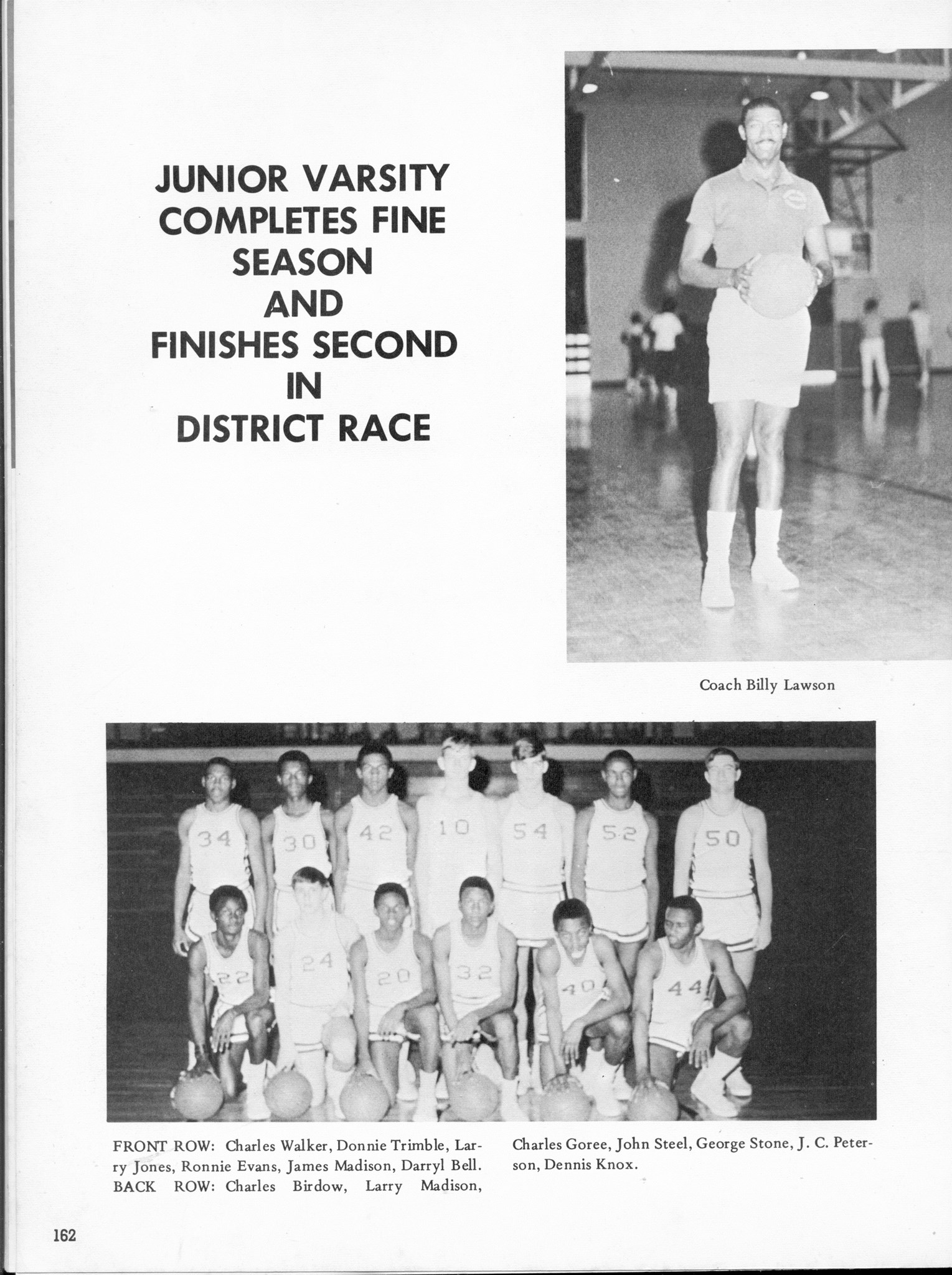 JUNIOR VARSITY COMPLETES FINE SEASON AND FINISHES SECOND IN DISTRICT RACE

Coach Billy Lawson

34 30 42 10 54 52 50
22 24 20 32 40 44

FRONT ROW: Charles Walker, Donnie Trimble, Larry Jones, Ronnie Evans, James Madison, Darryl Bell. BACK ROW: Charles Birdow, Larry Madison, Charles Goree, John Steel, George Stone, J. C. Peterson, Dennis Knox.

162